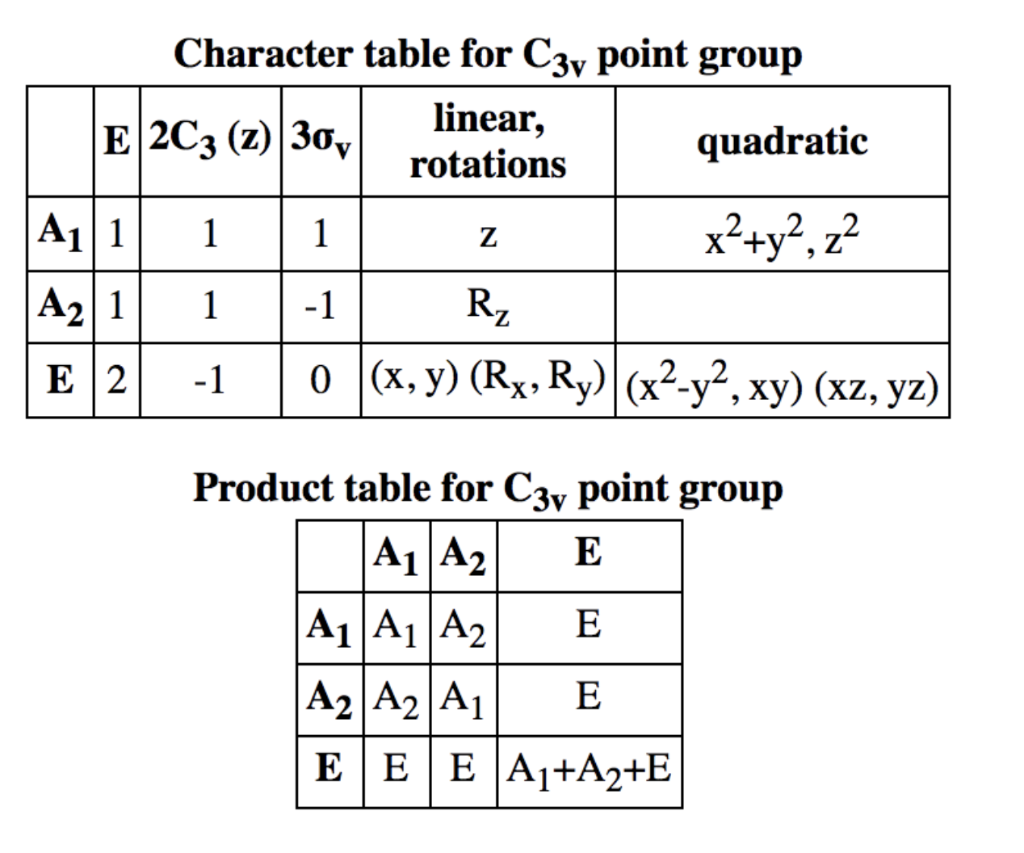 Character table for $C_{3v}$ point group

| | E | $2C_3$ (z) | $3\sigma_v$ | linear, rotations | quadratic |
|---|---|---|---|---|---|
| $A_1$ | 1 | 1 | 1 | z | $x^2+y^2$, $z^2$ |
| $A_2$ | 1 | 1 | -1 | $R_z$ | |
| E | 2 | -1 | 0 | (x, y) ($R_x$, $R_y$) | ($x^2-y^2$, xy) (xz, yz) |

Product table for $C_{3v}$ point group

| | $A_1$ | $A_2$ | E |
|---|---|---|---|
| $A_1$ | $A_1$ | $A_2$ | E |
| $A_2$ | $A_2$ | $A_1$ | E |
| E | E | E | $A_1+A_2+E$ |